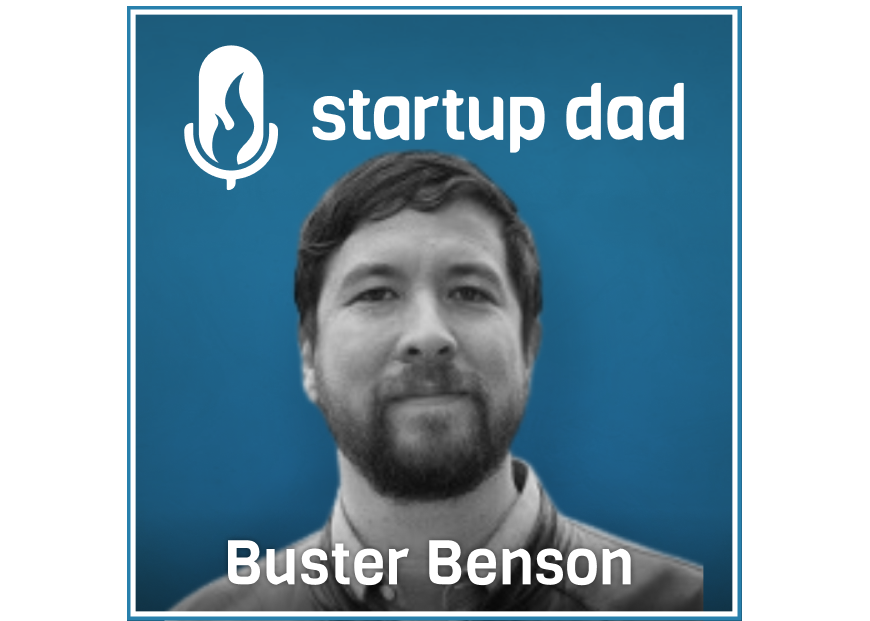 startup dad

Buster Benson